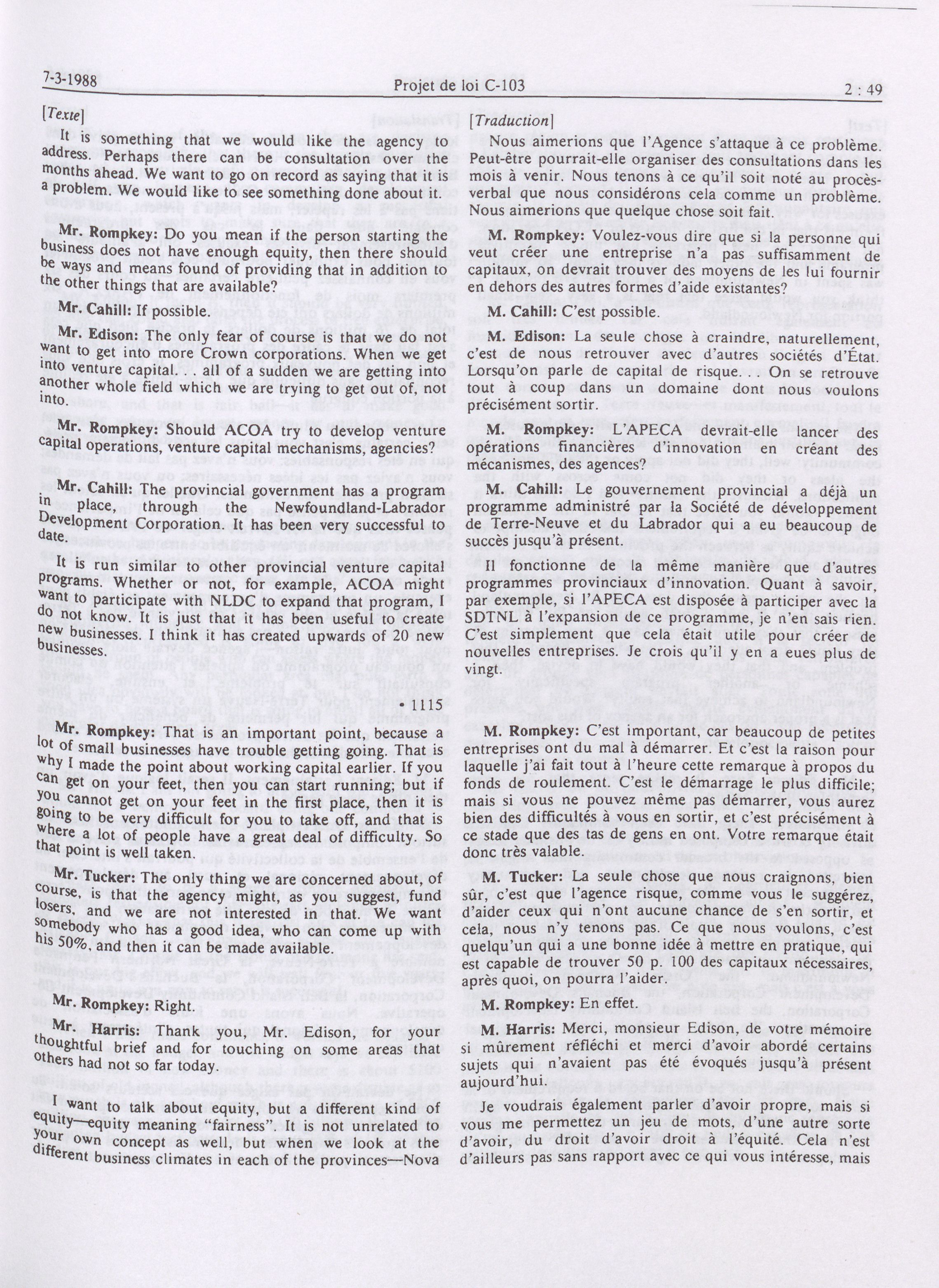 7-3-1988 Projet de loi C-103 2 : 49

[Texte]

It is something that we would like the agency to address. Perhaps there can be consultation over the months ahead. We want to go on record as saying that it is a problem. We would like to see something done about it.

Mr. Rompkey: Do you mean if the person starting the business does not have enough equity, then there should be ways and means found of providing that in addition to the other things that are available?

Mr. Cahill: If possible.

Mr. Edison: The only fear of course is that we do not want to get into more Crown corporations. When we get into venture capital. . . all of a sudden we are getting into another whole field which we are trying to get out of, not into.

Mr. Rompkey: Should ACOA try to develop venture capital operations, venture capital mechanisms, agencies?

Mr. Cahill: The provincial government has a program in place, through the Newfoundland-Labrador Development Corporation. It has been very successful to date.

It is run similar to other provincial venture capital programs. Whether or not, for example, ACOA might want to participate with NLDC to expand that program, do not know. It is just that it has been useful to create new businesses. I think it has created upwards of 20 new businesses.

• 1115

Mr. Rompkey: That is an important point, because a lot of small businesses have trouble getting going. That is why I made the point about working capital earlier. If you can get on your feet, then you can start running; but if you cannot get on your feet in the first place, then it is going to be very difficult for you to take off, and that is where a lot of people have a great deal of difficulty. So that point is well taken.

Mr. Tucker: The only thing we are concerned about, of course, is that the agency might, as you suggest, fund losers, and we are not interested in that. We want somebody who has a good idea, who can come up with his 50%, and then it can be made available.

Mr. Rompkey: Right.

Mr. Harris: Thank you, Mr. Edison, for your thoughtful brief and for touching on some areas that others had not so far today.

I want to talk about equity, but a different kind of equity—equity meaning "fairness". It is not unrelated to your own concept as well, but when we look at the different business climates in each of the provinces—Nova

[Traduction]

Nous aimerions que l'Agence s'attaque à ce problème. Peut-être pourrait-elle organiser des consultations dans les mois à venir. Nous tenons à ce qu'il soit noté au procès-verbal que nous considérons cela comme un problème. Nous aimerions que quelque chose soit fait.

M. Rompkey: Voulez-vous dire que si la personne qui veut créer une entreprise n'a pas suffisamment de capitaux, on devrait trouver des moyens de les lui fournir en dehors des autres formes d'aide existantes?

M. Cahill: C'est possible.

M. Edison: La seule chose à craindre, naturellement, c'est de nous retrouver avec d'autres sociétés d'État. Lorsqu'on parle de capital de risque. . . On se retrouve tout à coup dans un domaine dont nous voulons précisément sortir.

M. Rompkey: L'APECA devrait-elle lancer des opérations financières d'innovation en créant des mécanismes, des agences?

M. Cahill: Le gouvernement provincial a déjà un programme administré par la Société de développement de Terre-Neuve et du Labrador qui a eu beaucoup de succès jusqu'à présent.

Il fonctionne de la même manière que d'autres programmes provinciaux d'innovation. Quant à savoir, par exemple, si l'APECA est disposée à participer avec la SDTNL à l'expansion de ce programme, je n'en sais rien. C'est simplement que cela était utile pour créer de nouvelles entreprises. Je crois qu'il y en a eues plus de vingt.

M. Rompkey: C'est important, car beaucoup de petites entreprises ont du mal à démarrer. Et c'est la raison pour laquelle j'ai fait tout à l'heure cette remarque à propos du fonds de roulement. C'est le démarrage le plus difficile; mais si vous ne pouvez même pas démarrer, vous aurez bien des difficultés à vous en sortir, et c'est précisément à ce stade que des tas de gens en ont. Votre remarque était donc très valable.

M. Tucker: La seule chose que nous craignons, bien sûr, c'est que l'agence risque, comme vous le suggérez, d'aider ceux qui n'ont aucune chance de s'en sortir, et cela, nous n'y tenons pas. Ce que nous voulons, c'est quelqu'un qui a une bonne idée à mettre en pratique, qui est capable de trouver 50 p. 100 des capitaux nécessaires, après quoi, on pourra l'aider.

M. Rompkey: En effet.

M. Harris: Merci, monsieur Edison, de votre mémoire si mûrement réfléchi et merci d'avoir abordé certains sujets qui n'avaient pas été évoqués jusqu'à présent aujourd'hui.

Je voudrais également parler d'avoir propre, mais si vous me permettez un jeu de mots, d'une autre sorte d'avoir, du droit d'avoir droit à l'équité. Cela n'est d'ailleurs pas sans rapport avec ce qui vous intéresse, mais